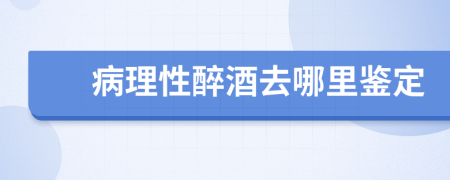 病理性醉酒去哪里鉴定